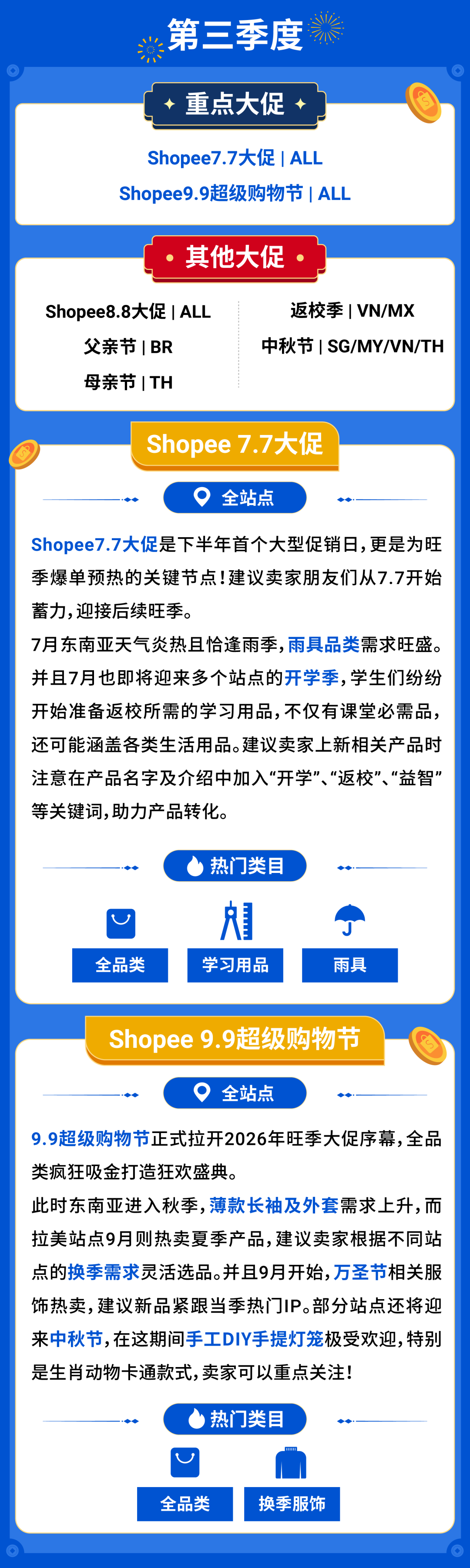 第三季度

重点大促

Shopee7.7大促 | ALL

Shopee9.9超级购物节 | ALL

其他大促

Shopee8.8大促 | ALL

父亲节 | BR

母亲节 | TH

返校季 | VN/MX

中秋节 | SG/MY/VN/TH

Shopee 7.7大促

全站点

Shopee7.7大促是下半年首个大型促销日，更是为旺季爆单预热的关键节点！建议卖家朋友们从7.7开始蓄力，迎接后续旺季。

7月东南亚天气炎热且恰逢雨季，雨具品类需求旺盛。并且7月也即将迎来多个站点的开学季，学生们纷纷开始准备返校所需的学习用品，不仅有课堂必需品，还可能涵盖各类生活用品。建议卖家上新相关产品时注意在产品名字及介绍中加入“开学”、“返校”、“益智”等关键词，助力产品转化。

热门类目

全品类

学习用品

雨具

Shopee 9.9超级购物节

全站点

9.9超级购物节正式拉开2026年旺季大促序幕，全品类疯狂吸金打造狂欢盛典。

此时东南亚进入秋季，薄款长袖及外套需求上升，而拉美站点9月则热卖夏季产品，建议卖家根据不同站点的换季需求灵活选品。并且9月开始，万圣节相关服饰热卖，建议新品紧跟当季热门IP。部分站点还将迎来中秋节，在这期间手工DIY手提灯笼极受欢迎，特别是生肖动物卡通款式，卖家可以重点关注！

热门类目

全品类

换季服饰